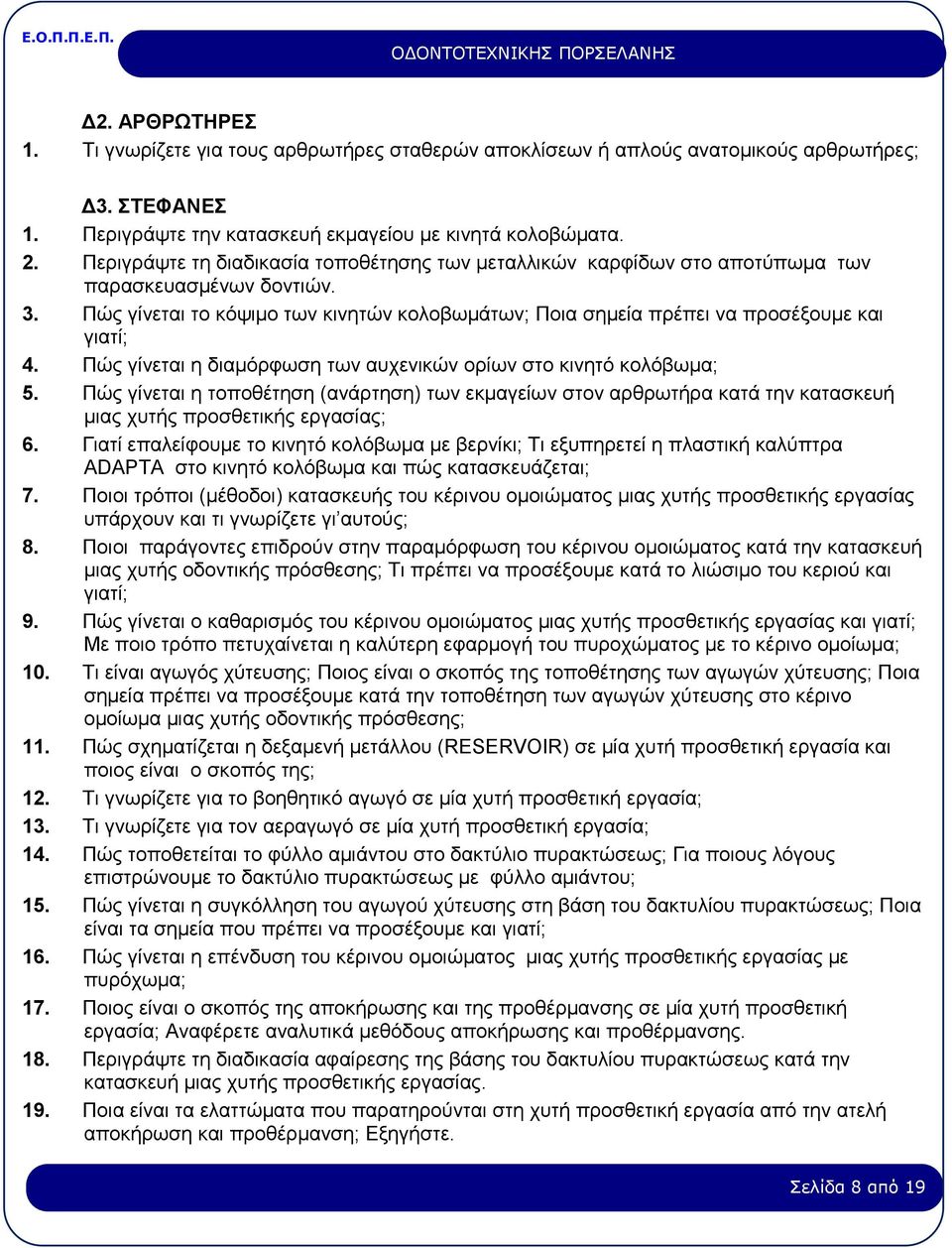 Ε.Ο.Π.Π.Ε.Π.

ΟΔΟΝΤΟΤΕΧΝΙΚΗΣ ΠΟΡΣΕΛΑΝΗΣ

Δ2. ΑΡΘΡΩΤΗΡΕΣ

1. Τι γνωρίζετε για τους αρθρωτήρες σταθερών αποκλίσεων ή απλούς ανατομικούς αρθρωτήρες;

Δ3. ΣΤΕΦΑΝΕΣ

1. Περιγράψτε την κατασκευή εκμαγείου με κινητά κολοβώματα.

2. Περιγράψτε τη διαδικασία τοποθέτησης των μεταλλικών καρφίδων στο αποτύπωμα των παρασκευασμένων δοντιών.

3. Πώς γίνεται το κόψιμο των κινητών κολοβωμάτων; Ποια σημεία πρέπει να προσέξουμε και γιατί;

4. Πώς γίνεται η διαμόρφωση των αυχενικών ορίων στο κινητό κολόβωμα;

5. Πώς γίνεται η τοποθέτηση (ανάρτηση) των εκμαγείων στον αρθρωτήρα κατά την κατασκευή μιας χυτής προσθετικής εργασίας;

6. Γιατί επαλείφουμε το κινητό κολόβωμα με βερνίκι; Τι εξυπηρετεί η πλαστική καλύπτρα ADAPTA στο κινητό κολόβωμα και πώς κατασκευάζεται;

7. Ποιοι τρόποι (μέθοδοι) κατασκευής του κέρινου ομοιώματος μιας χυτής προσθετικής εργασίας υπάρχουν και τι γνωρίζετε γι'αυτούς;

8. Ποιοι παράγοντες επιδρούν στην παραμόρφωση του κέρινου ομοιώματος κατά την κατασκευή μιας χυτής οδοντικής πρόσθεσης; Τι πρέπει να προσέξουμε κατά το λιώσιμο του κεριού και γιατί;

9. Πώς γίνεται ο καθαρισμός του κέρινου ομοιώματος μιας χυτής προσθετικής εργασίας και γιατί; Με ποιο τρόπο πετυχαίνεται η καλύτερη εφαρμογή του πυροχώματος με το κέρινο ομοίωμα;

10. Τι είναι αγωγός χύτευσης; Ποιος είναι ο σκοπός της τοποθέτησης των αγωγών χύτευσης; Ποια σημεία πρέπει να προσέξουμε κατά την τοποθέτηση των αγωγών χύτευσης στο κέρινο ομοίωμα μιας χυτής οδοντικής πρόσθεσης;

11. Πώς σχηματίζεται η δεξαμενή μετάλλου (RESERVOIR) σε μία χυτή προσθετική εργασία και ποιος είναι ο σκοπός της;

12. Τι γνωρίζετε για το βοηθητικό αγωγό σε μία χυτή προσθετική εργασία;

13. Τι γνωρίζετε για τον αεραγωγό σε μία χυτή προσθετική εργασία;

14. Πώς τοποθετείται το φύλλο αμιάντου στο δακτύλιο πυρακτώσεως; Για ποιους λόγους επιστρώνουμε το δακτύλιο πυρακτώσεως με φύλλο αμιάντου;

15. Πώς γίνεται η συγκόλληση του αγωγού χύτευσης στη βάση του δακτυλίου πυρακτώσεως; Ποια είναι τα σημεία που πρέπει να προσέξουμε και γιατί;

16. Πώς γίνεται η επένδυση του κέρινου ομοιώματος μιας χυτής προσθετικής εργασίας με πυρόχωμα;

17. Ποιος είναι ο σκοπός της αποκήρωσης και της προθέρμανσης σε μία χυτή προσθετική εργασία; Αναφέρετε αναλυτικά μεθόδους αποκήρωσης και προθέρμανσης.

18. Περιγράψτε τη διαδικασία αφαίρεσης της βάσης του δακτυλίου πυρακτώσεως κατά την κατασκευή μιας χυτής προσθετικής εργασίας.

19. Ποια είναι τα ελαττώματα που παρατηρούνται στη χυτή προσθετική εργασία από την ατελή αποκήρωση και προθέρμανση; Εξηγήστε.

Σελίδα 8 από 19